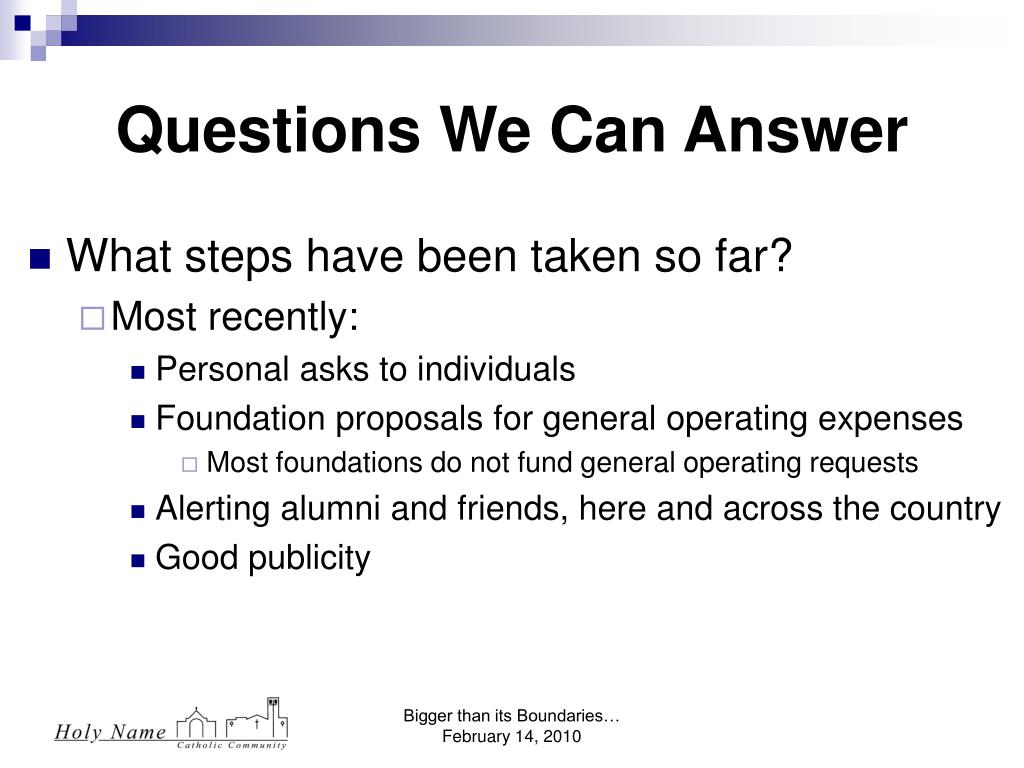 Questions We Can Answer

What steps have been taken so far?

Most recently:

Personal asks to individuals

Foundation proposals for general operating expenses

Most foundations do not fund general operating requests

Alerting alumni and friends, here and across the country

Good publicity

Holy Name Catholic Community

Bigger than its Boundaries…
February 14, 2010